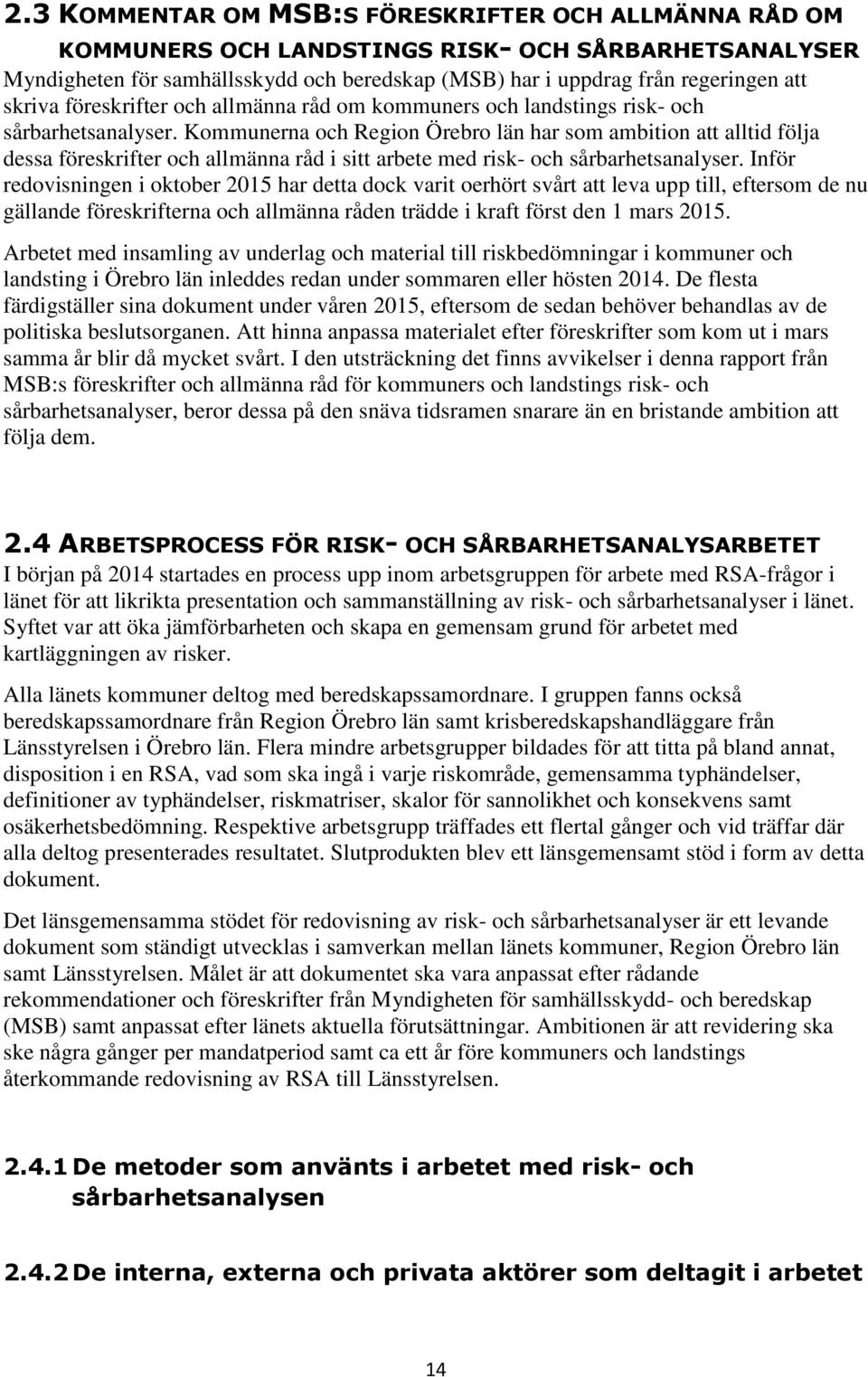 2.3 KOMMENTAR OM MSB:S FÖRESKRIFTER OCH ALLMÄNNA RÅD OM KOMMUNERS OCH LANDSTINGS RISK- OCH SÅRBARHETSANALYSER

Myndigheten för samhällsskydd och beredskap (MSB) har i uppdrag från regeringen att skriva föreskrifter och allmänna råd om kommuners och landstings risk- och sårbarhetsanalyser. Kommunerna och Region Örebro län har som ambition att alltid följa dessa föreskrifter och allmänna råd i sitt arbete med risk- och sårbarhetsanalyser. Inför redovisningen i oktober 2015 har detta dock varit oerhört svårt att leva upp till, eftersom de nu gällande föreskrifterna och allmänna råden trädde i kraft först den 1 mars 2015.

Arbetet med insamling av underlag och material till riskbedömningar i kommuner och landsting i Örebro län inleddes redan under sommaren eller hösten 2014. De flesta färdigställer sina dokument under våren 2015, eftersom de sedan behöver behandlas av de politiska beslutsorganen. Att hinna anpassa materialet efter föreskrifter som kom ut i mars samma år blir då mycket svårt. I den utsträckning det finns avvikelser i denna rapport från MSB:s föreskrifter och allmänna råd för kommuners och landstings risk- och sårbarhetsanalyser, beror dessa på den snäva tidsramen snarare än en bristande ambition att följa dem.

2.4 ARBETSPROCESS FÖR RISK- OCH SÅRBARHETSANALYSARBETET

I början på 2014 startades en process upp inom arbetsgruppen för arbete med RSA-frågor i länet för att likrikta presentation och sammanställning av risk- och sårbarhetsanalyser i länet. Syftet var att öka jämförbarheten och skapa en gemensam grund för arbetet med kartläggningen av risker.

Alla länets kommuner deltog med beredskapssamordnare. I gruppen fanns också beredskapssamordnare från Region Örebro län samt krisberedskapshandläggare från Länsstyrelsen i Örebro län. Flera mindre arbetsgrupper bildades för att titta på bland annat, disposition i en RSA, vad som ska ingå i varje riskområde, gemensamma typhändelser, definitioner av typhändelser, riskmatriser, skalor för sannolikhet och konsekvens samt osäkerhetsbedömning. Respektive arbetsgrupp träffades ett flertal gånger och vid träffar där alla deltog presenterades resultatet. Slutprodukten blev ett länsgemensamt stöd i form av detta dokument.

Det länsgemensamma stödet för redovisning av risk- och sårbarhetsanalyser är ett levande dokument som ständigt utvecklas i samverkan mellan länets kommuner, Region Örebro län samt Länsstyrelsen. Målet är att dokumentet ska vara anpassat efter rådande rekommendationer och föreskrifter från Myndigheten för samhällsskydd- och beredskap (MSB) samt anpassat efter länets aktuella förutsättningar. Ambitionen är att revidering ska ske några gånger per mandatperiod samt ca ett år före kommuners och landstings återkommande redovisning av RSA till Länsstyrelsen.

2.4.1 De metoder som använts i arbetet med risk- och sårbarhetsanalysen

2.4.2 De interna, externa och privata aktörer som deltagit i arbetet

14